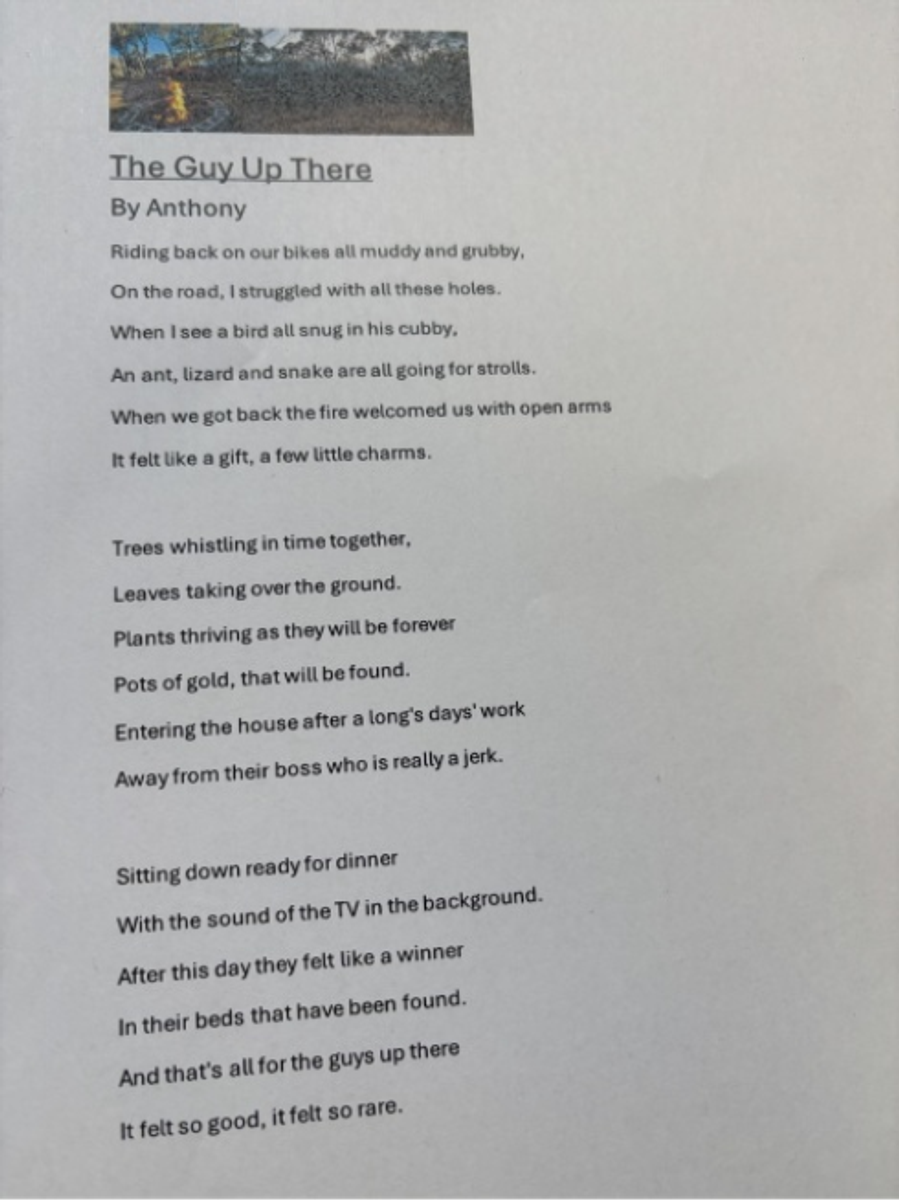 The Guy Up There

By Anthony

Riding back on our bikes all muddy and grubby,
On the road, I struggled with all these holes.
When I see a bird all snug in his cubby,
An ant, lizard and snake are all going for strolls.
When we got back the fire welcomed us with open arms
It felt like a gift, a few little charms.

Trees whistling in time together,
Leaves taking over the ground.
Plants thriving as they will be forever
Pots of gold, that will be found.
Entering the house after a long's days' work
Away from their boss who is really a jerk.

Sitting down ready for dinner
With the sound of the TV in the background.
After this day they felt like a winner
In their beds that have been found.
And that's all for the guys up there
It felt so good, it felt so rare.